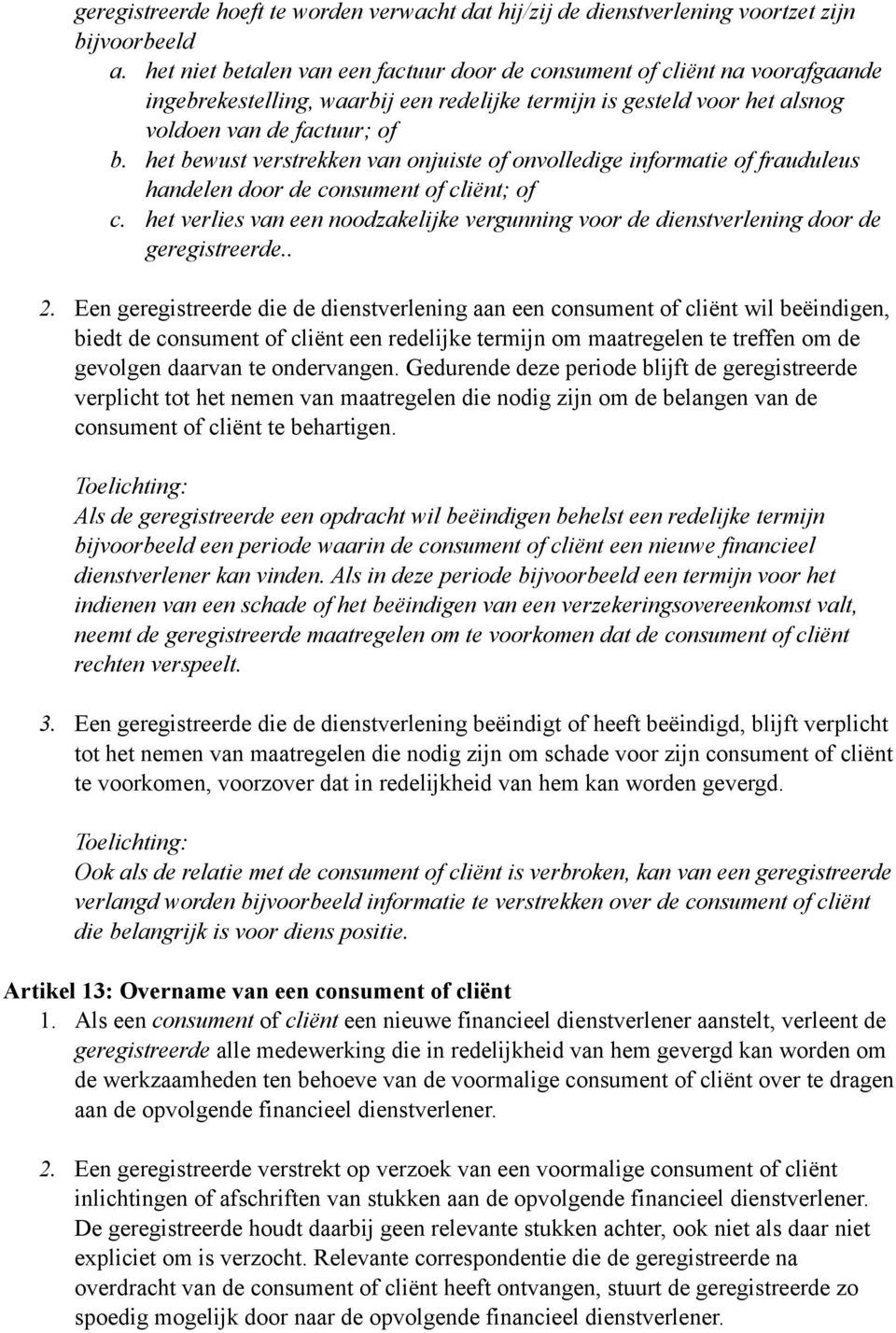 geregistreerde hoeft te worden verwacht dat hij/zij de dienstverlening voortzet zijn bijvoorbeeld

a. het niet betalen van een factuur door de consument of cliënt na voorafgaande ingebrekestelling, waarbij een redelijke termijn is gesteld voor het alsnog voldoen van de factuur; of
b. het bewust verstrekken van onjuiste of onvolledige informatie of frauduleus handelen door de consument of cliënt; of
c. het verlies van een noodzakelijke vergunning voor de dienstverlening door de geregistreerde..

2. Een geregistreerde die de dienstverlening aan een consument of cliënt wil beëindigen, biedt de consument of cliënt een redelijke termijn om maatregelen te treffen om de gevolgen daarvan te ondervangen. Gedurende deze periode blijft de geregistreerde verplicht tot het nemen van maatregelen die nodig zijn om de belangen van de consument of cliënt te behartigen.

Toelichting:
Als de geregistreerde een opdracht wil beëindigen behelst een redelijke termijn bijvoorbeeld een periode waarin de consument of cliënt een nieuwe financieel dienstverlener kan vinden. Als in deze periode bijvoorbeeld een termijn voor het indienen van een schade of het beëindigen van een verzekeringsovereenkomst valt, neemt de geregistreerde maatregelen om te voorkomen dat de consument of cliënt rechten verspeelt.

3. Een geregistreerde die de dienstverlening beëindigt of heeft beëindigd, blijft verplicht tot het nemen van maatregelen die nodig zijn om schade voor zijn consument of cliënt te voorkomen, voorzover dat in redelijkheid van hem kan worden gevergd.

Toelichting:
Ook als de relatie met de consument of cliënt is verbroken, kan van een geregistreerde verlangd worden bijvoorbeeld informatie te verstrekken over de consument of cliënt die belangrijk is voor diens positie.

Artikel 13: Overname van een consument of cliënt
1. Als een consument of cliënt een nieuwe financieel dienstverlener aanstelt, verleent de geregistreerde alle medewerking die in redelijkheid van hem gevergd kan worden om de werkzaamheden ten behoeve van de voormalige consument of cliënt over te dragen aan de opvolgende financieel dienstverlener.

2. Een geregistreerde verstrekt op verzoek van een voormalige consument of cliënt inlichtingen of afschriften van stukken aan de opvolgende financieel dienstverlener. De geregistreerde houdt daarbij geen relevante stukken achter, ook niet als daar niet expliciet om is verzocht. Relevante correspondentie die de geregistreerde na overdracht van de consument of cliënt heeft ontvangen, stuurt de geregistreerde zo spoedig mogelijk door naar de opvolgende financieel dienstverlener.